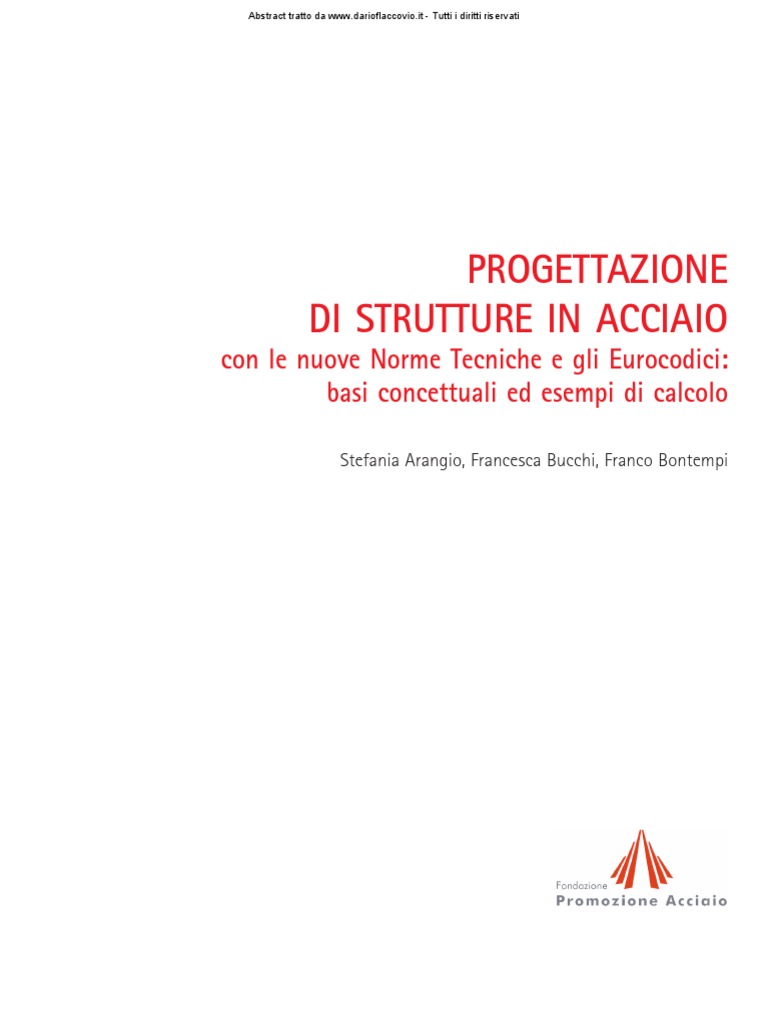 Abstract tratto da www.darioflaccovio.it - Tutti i diritti riservati

PROGETTAZIONE
DI STRUTTURE IN ACCIAIO
con le nuove Norme Tecniche e gli Eurocodici:
basi concettuali ed esempi di calcolo

Stefania Arangio, Francesca Bucchi, Franco Bontempi

Fondazione
Promozione Acciaio